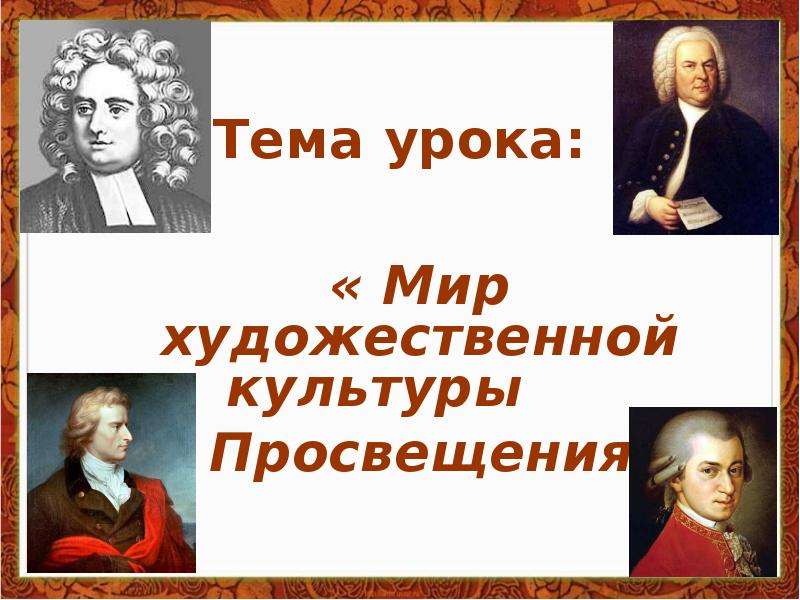 Тема урока:

« Мир художественной культуры Просвещения